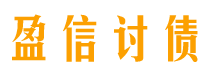 盈信讨债